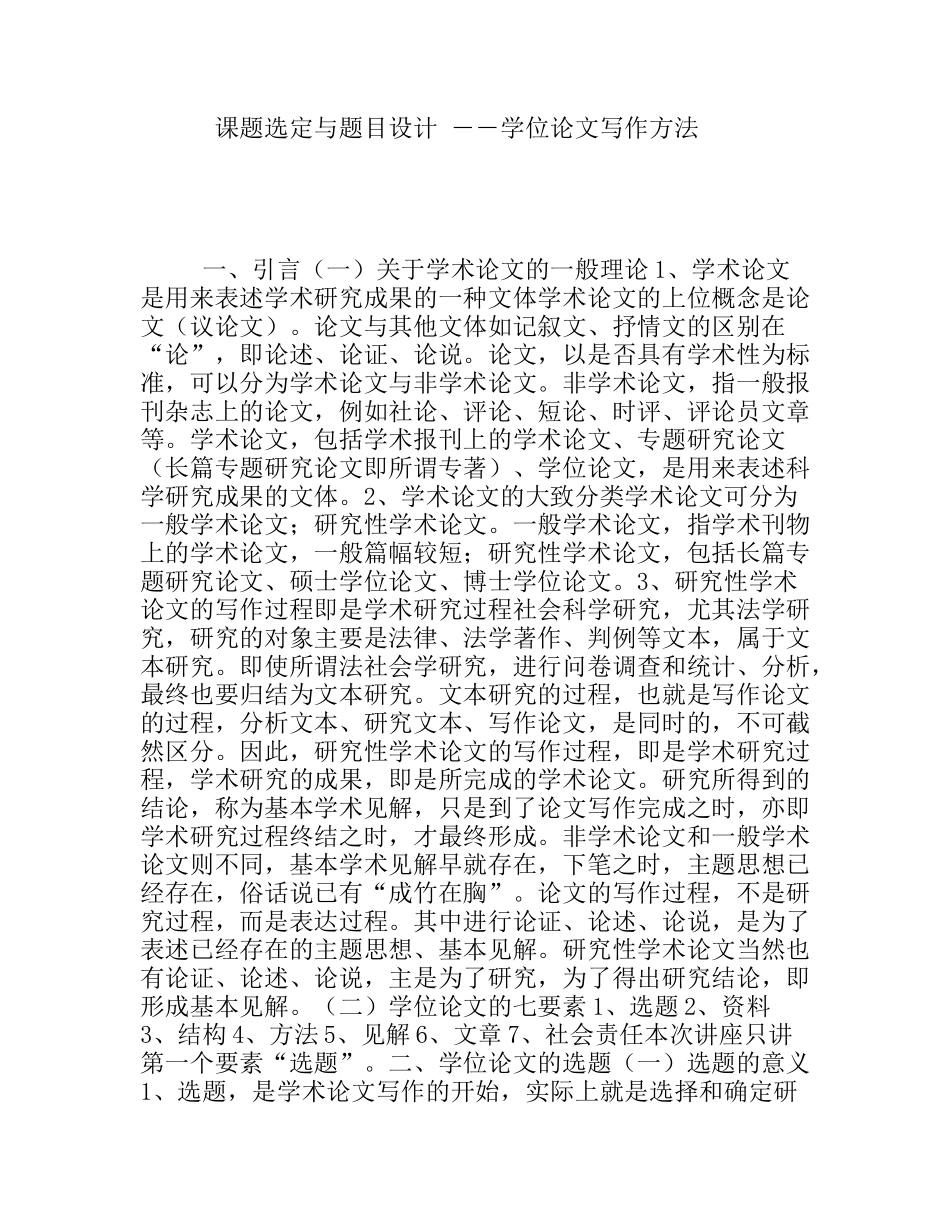 课题选定与题目设计 ——学位论文写作方法

一、引言（一）关于学术论文的一般理论 1、学术论文是用来表述学术研究成果的一种文体学术论文的上位概念是论文（议论文）。论文与其他文体如记叙文、抒情文的区别在“论”，即论述、论证、论说。论文，以是否具有学术性为标准，可以分为学术论文与非学术论文。非学术论文，指一般报刊杂志上的论文，例如社论、评论、短论、时评、评论员文章等。学术论文，包括学术报刊上的学术论文、专题研究论文（长篇专题研究论文即所谓专著）、学位论文，是用来表述科学研究成果的文体。2、学术论文的大致分类学术论文可分为一般学术论文；研究性学术论文。一般学术论文，指学术刊物上的学术论文，一般篇幅较短；研究性学术论文，包括长篇专题研究论文、硕士学位论文、博士学位论文。3、研究性学术论文的写作过程即是学术研究过程社会科学研究，尤其法学研究，研究的对象主要是法律、法学著作、判例等文本，属于文本研究。即使所谓法社会学研究，进行问卷调查和统计、分析，最终也要归结为文本研究。文本研究的过程，也就是写作论文的过程，分析文本、研究文本、写作论文，是同时的，不可截然区分。因此，研究性学术论文的写作过程，即是学术研究过程，学术研究的成果，即是所完成的学术论文。研究所得到的结论，称为基本学术见解，只是到了论文写作完成之时，亦即学术研究过程终结之时，才最终形成。非学术论文和一般学术论文则不同，基本学术见解早就存在，下笔之时，主题思想已经存在，俗话说已有“成竹在胸”。论文的写作过程，不是研究过程，而是表达过程。其中进行论证、论述、论说，是为了表述已经存在的主题思想、基本见解。研究性学术论文当然也有论证、论述、论说，主是为了研究，为了得出研究结论，即形成基本见解。（二）学位论文的七要素 1、选题 2、资料 3、结构 4、方法 5、见解 6、文章 7、社会责任本次讲座只讲第一个要素“选题”。二、学位论文的选题（一）选题的意义 1、选题，是学术论文写作的开始，实际上就是选择和确定研